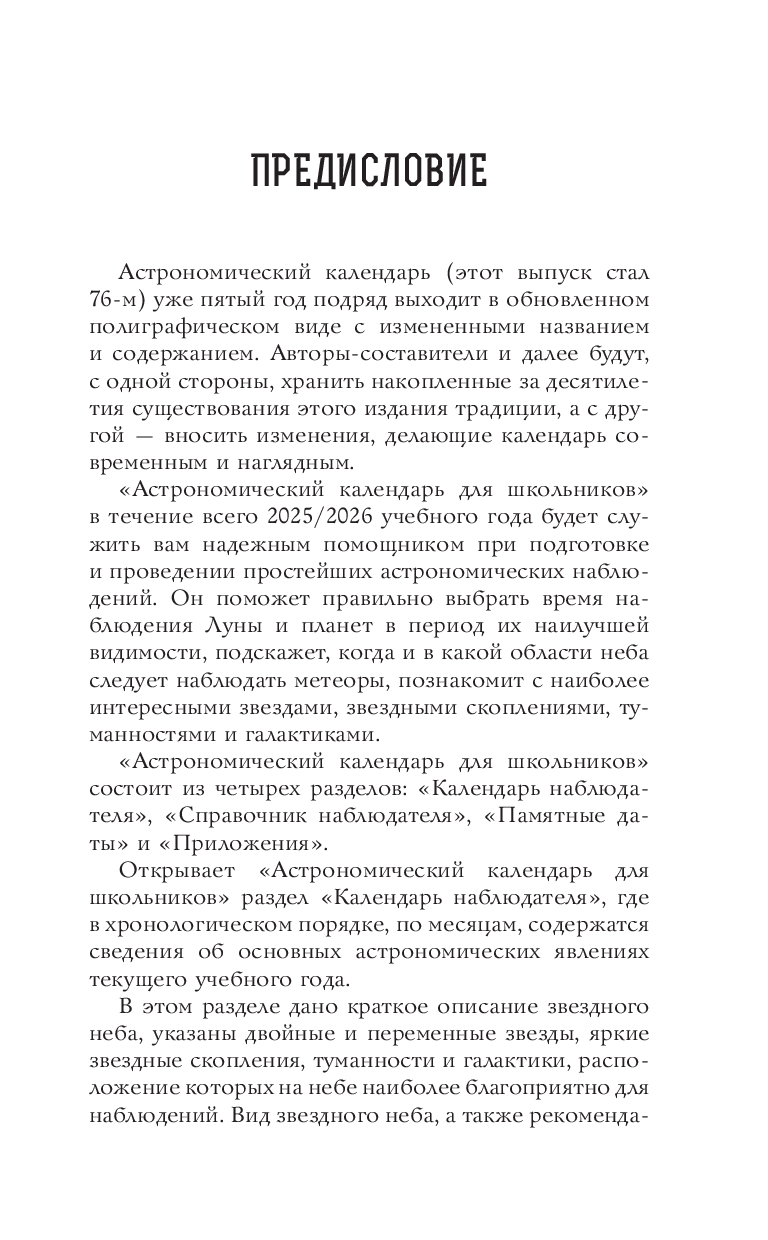 ПРЕДИСЛОВИЕ

Астрономический календарь (этот выпуск стал 76-м) уже пятый год подряд выходит в обновленном полиграфическом виде с измененными названием и содержанием. Авторы-составители и далее будут, с одной стороны, хранить накопленные за десятилетия существования этого издания традиции, а с другой — вносить изменения, делающие календарь современным и наглядным.

«Астрономический календарь для школьников» в течение всего 2025/2026 учебного года будет служить вам надежным помощником при подготовке и проведении простейших астрономических наблюдений. Он поможет правильно выбрать время наблюдения Луны и планет в период их наилучшей видимости, подскажет, когда и в какой области неба следует наблюдать метеоры, познакомит с наиболее интересными звездами, звездными скоплениями, туманностями и галактиками.

«Астрономический календарь для школьников» состоит из четырех разделов: «Календарь наблюдателя», «Справочник наблюдателя», «Памятные даты» и «Приложения».

Открывает «Астрономический календарь для школьников» раздел «Календарь наблюдателя», где в хронологическом порядке, по месяцам, содержатся сведения об основных астрономических явлениях текущего учебного года.

В этом разделе дано краткое описание звездного неба, указаны двойные и переменные звезды, яркие звездные скопления, туманности и галактики, расположение которых на небе наиболее благоприятно для наблюдений. Вид звездного неба, а также рекоменда-